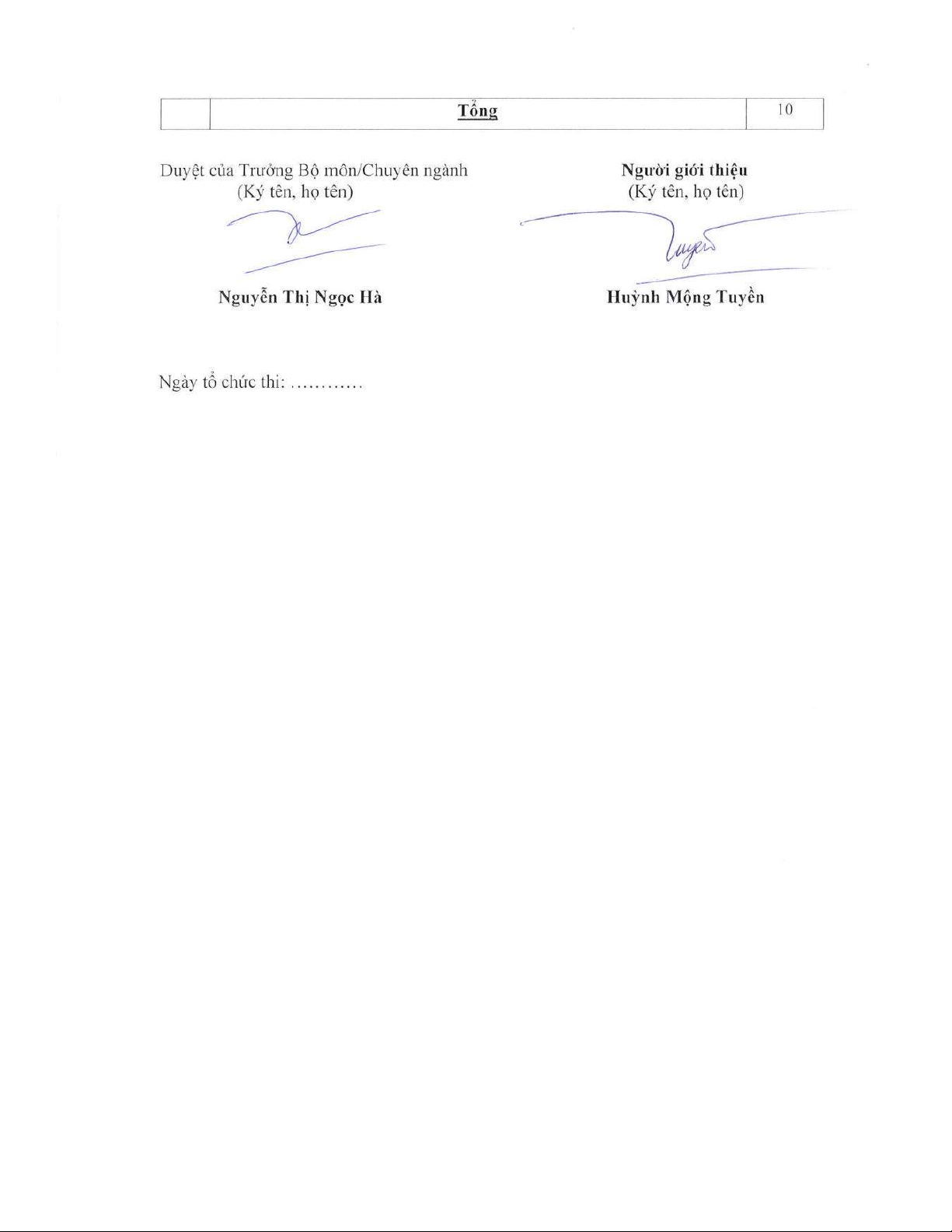 |  | Tổng | 10 |
|---|---|---|

Duyệt của Trưởng Bộ môn/Chuyên ngành
(Ký tên, họ tên)

Nguyễn Thị Ngọc Hà

Người giới thiệu
(Ký tên, họ tên)

Huỳnh Mộng Tuyền

Ngày tổ chức thi: …………